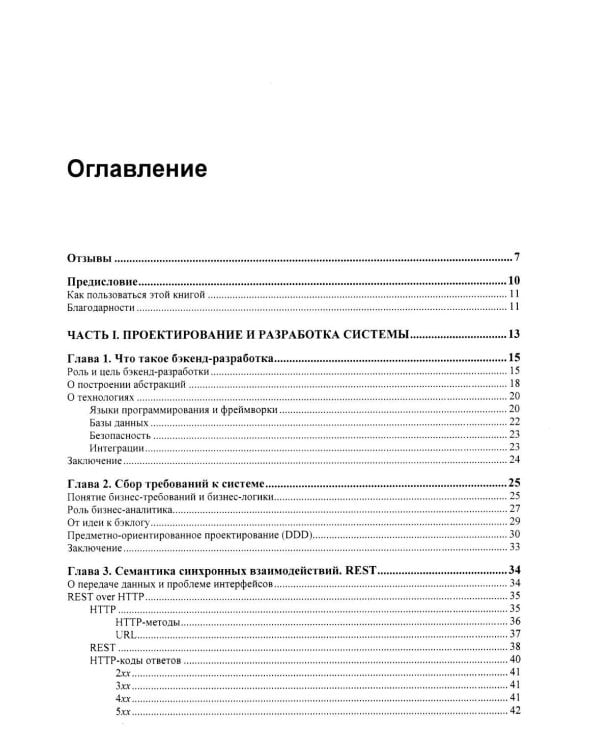 Оглавление

Отзывы 7

Предисловие 10
Как пользоваться этой книгой 11
Благодарности 11

ЧАСТЬ I. ПРОЕКТИРОВАНИЕ И РАЗРАБОТКА СИСТЕМЫ 13

Глава 1. Что такое бэкенд-разработка 15
Роль и цель бэкенд-разработки 15
О построении абстракций 18
О технологиях 20
Языки программирования и фреймворки 20
Базы данных 22
Безопасность 23
Интеграции 23
Заключение 24

Глава 2. Сбор требований к системе 25
Понятие бизнес-требований и бизнес-логики 25
Роль бизнес-аналитика 27
От идеи к бэклогу 29
Предметно-ориентированное проектирование (DDD) 30
Заключение 33

Глава 3. Семантика синхронных взаимодействий. REST 34
О передаче данных и проблеме интерфейсов 34
REST over HTTP 35
HTTP 35
HTTP-методы 36
URL 37
REST 38
HTTP-коды ответов 40
2xx 41
3xx 41
4xx 41
5xx 42